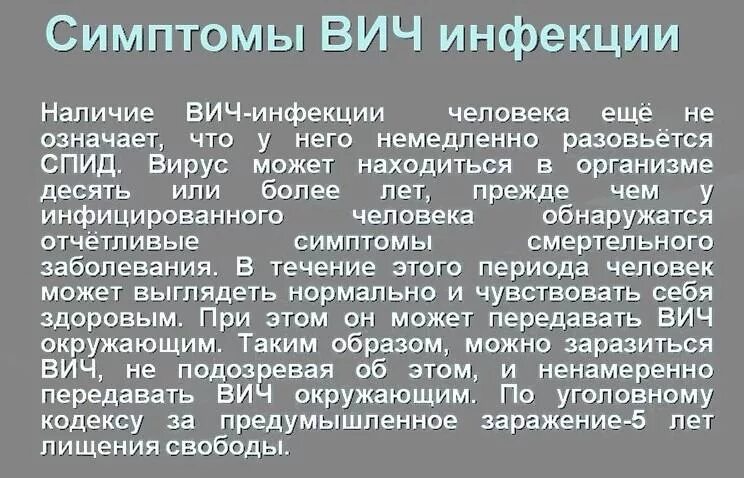 Симптомы ВИЧ инфекции

Наличие ВИЧ-инфекции человека ещё не означает, что у него немедленно разовьётся СПИД. Вирус может находиться в организме десять или более лет, прежде чем у инфицированного человека обнаружатся отчётливые симптомы смертельного заболевания. В течение этого периода человек может выглядеть нормально и чувствовать себя здоровым. При этом он может передавать ВИЧ окружающим. Таким образом, можно заразиться ВИЧ, не подозревая об этом, и ненамеренно передавать ВИЧ окружающим. По уголовному кодексу за предумышленное заражение-5 лет лищения свободы.